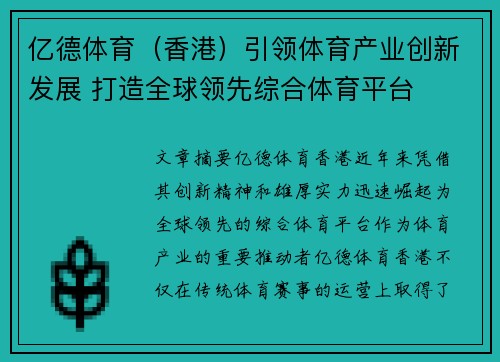 亿德体育（香港）引领体育产业创新发展 打造全球领先综合体育平台

文章摘要亿德体育香港近年来凭借其创新精神和雄厚实力迅速崛起为全球领先的综合体育平台作为体育产业的重要推动者亿德体育香港不仅在传统体育赛事的运营上取得了